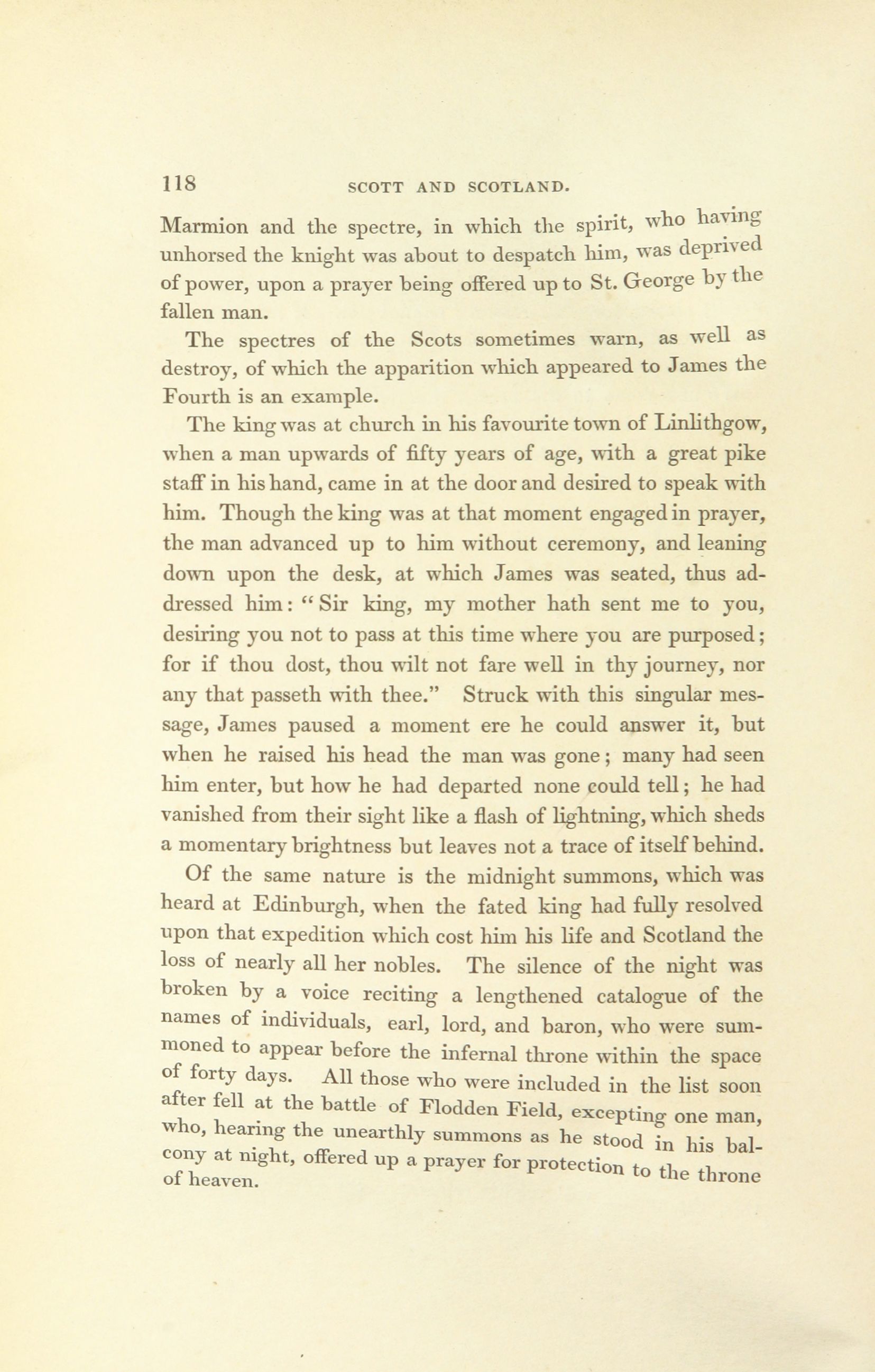 118 SCOTT AND SCOTLAND.

Marmion and the spectre, in which the spirit, who having unhorsed the knight was about to despatch him, was deprived of power, upon a prayer being offered up to St. George by the fallen man.

The spectres of the Scots sometimes warn, as well as destroy, of which the apparition which appeared to James the Fourth is an example.

The king was at church in his favourite town of Linlithgow, when a man upwards of fifty years of age, with a great pike staff in his hand, came in at the door and desired to speak with him. Though the king was at that moment engaged in prayer, the man advanced up to him without ceremony, and leaning down upon the desk, at which James was seated, thus addressed him: "Sir king, my mother hath sent me to you, desiring you not to pass at this time where you are purposed; for if thou dost, thou wilt not fare well in thy journey, nor any that passeth with thee." Struck with this singular message, James paused a moment ere he could answer it, but when he raised his head the man was gone; many had seen him enter, but how he had departed none could tell; he had vanished from their sight like a flash of lightning, which sheds a momentary brightness but leaves not a trace of itself behind.

Of the same nature is the midnight summons, which was heard at Edinburgh, when the fated king had fully resolved upon that expedition which cost him his life and Scotland the loss of nearly all her nobles. The silence of the night was broken by a voice reciting a lengthened catalogue of the names of individuals, earl, lord, and baron, who were summoned to appear before the infernal throne within the space of forty days. All those who were included in the list soon after fell at the battle of Flodden Field, excepting one man, who, hearing the unearthly summons as he stood in his balcony at night, offered up a prayer for protection to the throne of heaven.